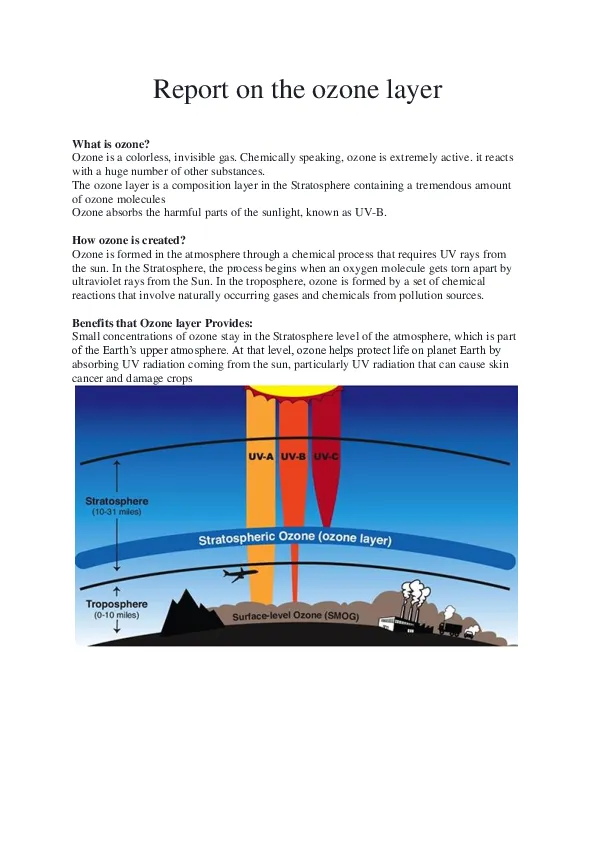 Report on the ozone layer

**What is ozone?**
Ozone is a colorless, invisible gas. Chemically speaking, ozone is extremely active. it reacts with a huge number of other substances.
The ozone layer is a composition layer in the Stratosphere containing a tremendous amount of ozone molecules
Ozone absorbs the harmful parts of the sunlight, known as UV-B.

**How ozone is created?**
Ozone is formed in the atmosphere through a chemical process that requires UV rays from the sun. In the Stratosphere, the process begins when an oxygen molecule gets torn apart by ultraviolet rays from the Sun. In the troposphere, ozone is formed by a set of chemical reactions that involve naturally occurring gases and chemicals from pollution sources.

**Benefits that Ozone layer Provides:**
Small concentrations of ozone stay in the Stratosphere level of the atmosphere, which is part of the Earth's upper atmosphere. At that level, ozone helps protect life on planet Earth by absorbing UV radiation coming from the sun, particularly UV radiation that can cause skin cancer and damage crops

UV-A UV-B UV-C

Stratosphere
(10-31 miles)

Stratospheric Ozone (ozone layer)

Troposphere
(0-10 miles)

Surface-level Ozone (SMOG)